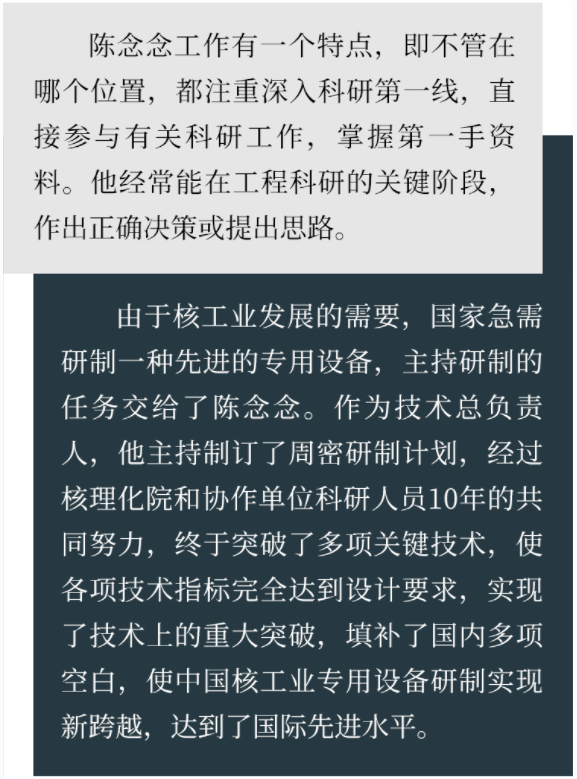 陈念念工作有一个特点，即不管在哪个位置，都注重深入科研第一线，直接参与有关科研工作，掌握第一手资料。他经常能在工程科研的关键阶段，作出正确决策或提出思路。

由于核工业发展的需要，国家急需研制一种先进的专用设备，主持研制的任务交给了陈念念。作为技术总负责人，他主持制订了周密研制计划，经过核理化院和协作单位科研人员10年的共同努力，终于突破了多项关键技术，使各项技术指标完全达到设计要求，实现了技术上的重大突破，填补了国内多项空白，使中国核工业专用设备研制实现新跨越，达到了国际先进水平。